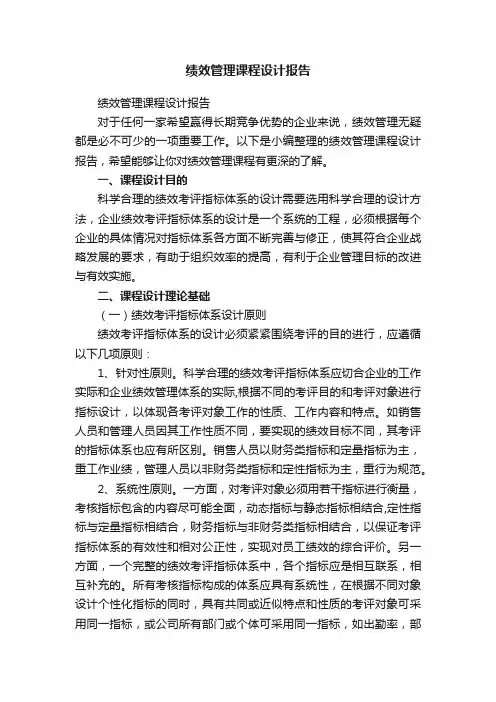 绩效管理课程设计报告

绩效管理课程设计报告

对于任何一家希望赢得长期竞争优势的企业来说，绩效管理无疑都是必不可少的一项重要工作。以下是小编整理的绩效管理课程设计报告，希望能够让你对绩效管理课程有更深的了解。

一、课程设计目的

科学合理的绩效考评指标体系的设计需要选用科学合理的设计方法，企业绩效考评指标体系的设计是一个系统的工程，必须根据每个企业的具体情况对指标体系各方面不断完善与修正，使其符合企业战略发展的要求，有助于组织效率的提高，有利于企业管理目标的改进与有效实施。

二、课程设计理论基础

（一）绩效考评指标体系设计原则

绩效考评指标体系的设计必须紧紧围绕考评的目的进行，应遵循以下几项原则：

1、针对性原则。科学合理的绩效考评指标体系应切合企业的工作实际和企业绩效管理体系的实际,根据不同的考评目的和考评对象进行指标设计，以体现各考评对象工作的性质、工作内容和特点。如销售人员和管理人员因其工作性质不同，要实现的绩效目标不同，其考评的指标体系也应有所区别。销售人员以财务类指标和定量指标为主，重工作业绩，管理人员以非财务类指标和定性指标为主，重行为规范。

2、系统性原则。一方面，对考评对象必须用若干指标进行衡量，考核指标包含的内容尽可能全面，动态指标与静态指标相结合,定性指标与定量指标相结合，财务指标与非财务类指标相结合，以保证考评指标体系的有效性和相对公正性，实现对员工绩效的综合评价。另一方面，一个完整的绩效考评指标体系中，各个指标应是相互联系，相互补充的。所有考核指标构成的体系应具有系统性，在根据不同对象设计个性化指标的同时，具有共同或近似特点和性质的考评对象可采用同一指标，或公司所有部门或个体可采用同一指标，如出勤率，部